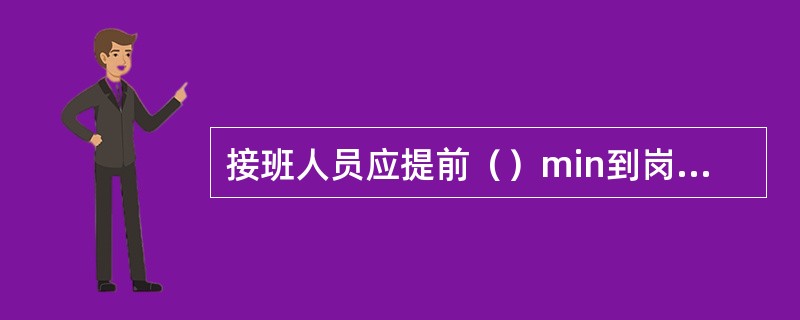 接班人员应提前（）min到岗...